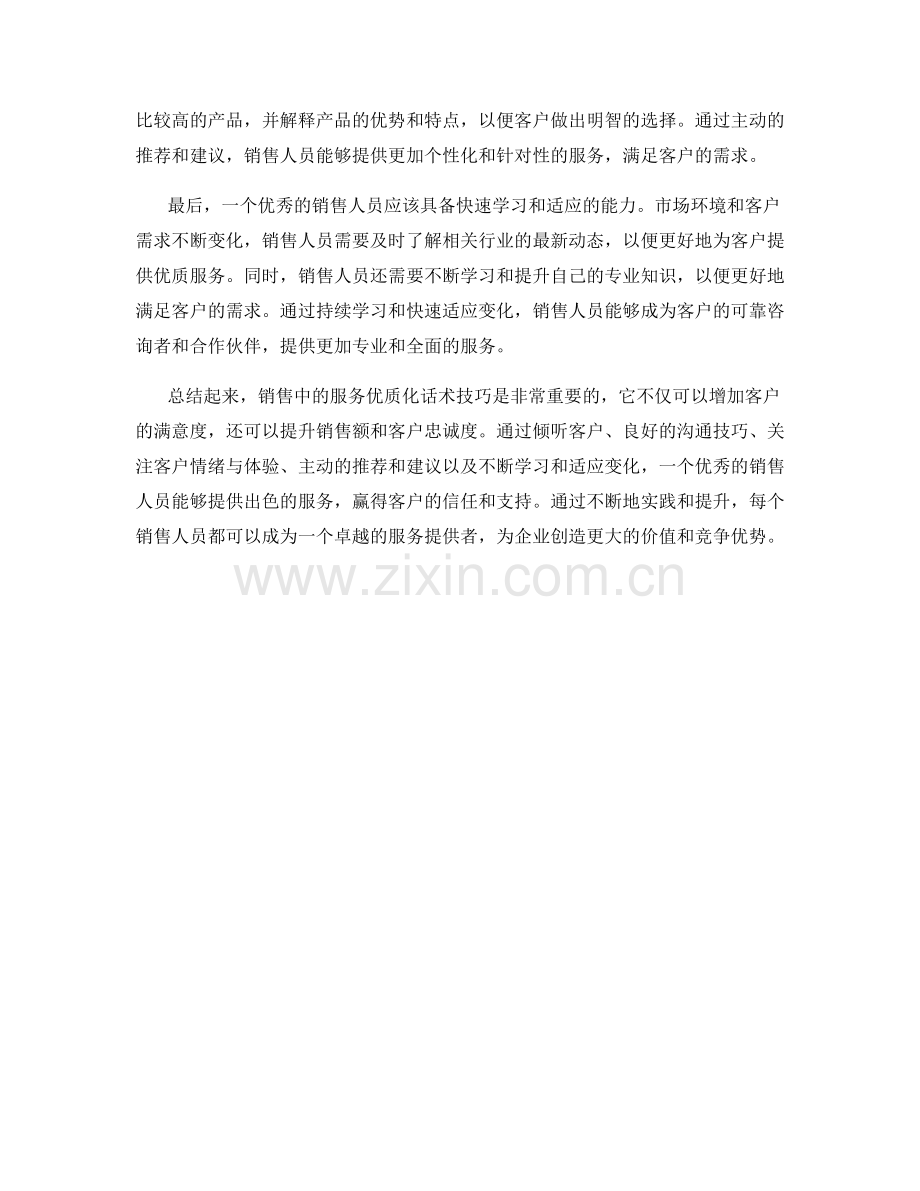 比较高的产品，并解释产品的优势和特点，以便客户做出明智的选择。通过主动的推荐和建议，销售人员能够提供更加个性化和针对性的服务，满足客户的需求。

最后，一个优秀的销售人员应该具备快速学习和适应的能力。市场环境和客户需求不断变化，销售人员需要及时了解相关行业的最新动态，以便更好地为客户提供优质服务。同时，销售人员还需要不断学习和提升自己的专业知识，以便更好地满足客户的需求。通过持续学习和快速适应变化，销售人员能够成为客户的可靠咨询者和合作伙伴，提供更加专业和全面的服务。

总结起来，销售中的服务优质化话术技巧是非常重要的，它不仅可以增加客户的满意度，还可以提升销售额和客户忠诚度。通过倾听客户、良好的沟通技巧、关注客户情绪与体验、主动的推荐和建议以及不断学习和适应变化，一个优秀的销售人员能够提供出色的服务，赢得客户的信任和支持。通过不断地实践和提升，每个销售人员都可以成为一个卓越的服务提供者，为企业创造更大的价值和竞争优势。

www.zixin.com.cn